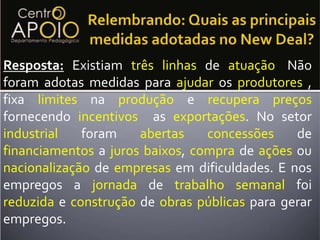 Centro
APOIO
Departamento Pedagógico

Relembrando: Quais as principais medidas adotadas no New Deal?

Resposta: Existiam três linhas de atuação Não foram adotas medidas para ajudar os produtores , fixa limites na produção e recupera preços fornecendo incentivos as exportações. No setor industrial foram abertas concessões de financiamentos a juros baixos, compra de ações ou nacionalização de empresas em dificuldades. E nos empregos a jornada de trabalho semanal foi reduzida e construção de obras públicas para gerar empregos.